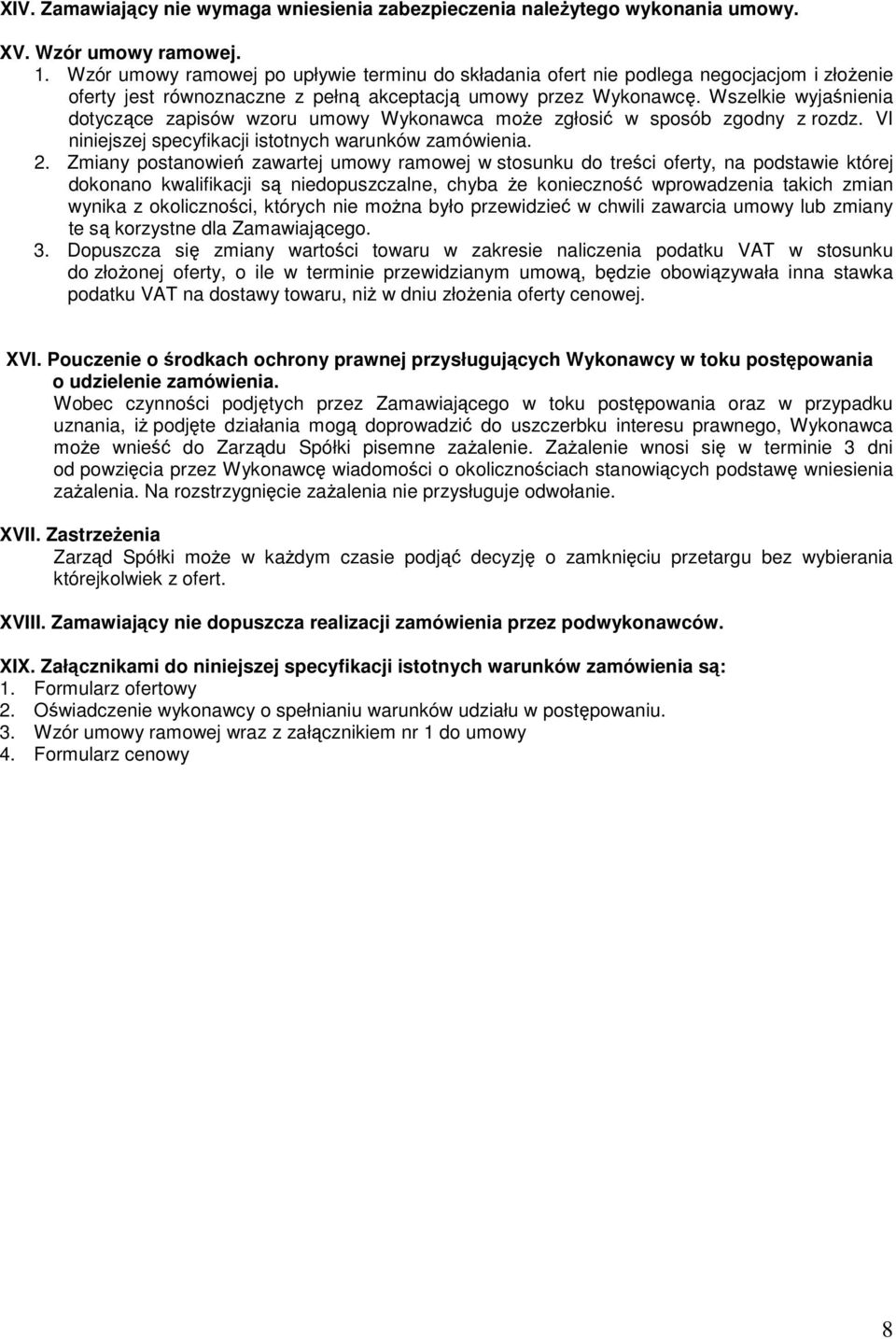 XIV. Zamawiający nie wymaga wniesienia zabezpieczenia należytego wykonania umowy.

XV. Wzór umowy ramowej.
1. Wzór umowy ramowej po upływie terminu do składania ofert nie podlega negocjacjom i złożenie oferty jest równoznaczne z pełną akceptacją umowy przez Wykonawcę. Wszelkie wyjaśnienia dotyczące zapisów wzoru umowy Wykonawca może zgłosić w sposób zgodny z rozdz. VI niniejszej specyfikacji istotnych warunków zamówienia.
2. Zmiany postanowień zawartej umowy ramowej w stosunku do treści oferty, na podstawie której dokonano kwalifikacji są niedopuszczalne, chyba że konieczność wprowadzenia takich zmian wynika z okoliczności, których nie można było przewidzieć w chwili zawarcia umowy lub zmiany te są korzystne dla Zamawiającego.
3. Dopuszcza się zmiany wartości towaru w zakresie naliczenia podatku VAT w stosunku do złożonej oferty, o ile w terminie przewidzianym umową, będzie obowiązywała inna stawka podatku VAT na dostawy towaru, niż w dniu złożenia oferty cenowej.

XVI. Pouczenie o środkach ochrony prawnej przysługujących Wykonawcy w toku postępowania o udzielenie zamówienia.
Wobec czynności podjętych przez Zamawiającego w toku postępowania oraz w przypadku uznania, iż podjęte działania mogą doprowadzić do uszczerbku interesu prawnego, Wykonawca może wnieść do Zarządu Spółki pisemne zażalenie. Zażalenie wnosi się w terminie 3 dni od powzięcia przez Wykonawcę wiadomości o okolicznościach stanowiących podstawę wniesienia zażalenia. Na rozstrzygnięcie zażalenia nie przysługuje odwołanie.

XVII. Zastrzeżenia
Zarząd Spółki może w każdym czasie podjąć decyzję o zamknięciu przetargu bez wybierania którejkolwiek z ofert.

XVIII. Zamawiający nie dopuszcza realizacji zamówienia przez podwykonawców.

XIX. Załącznikami do niniejszej specyfikacji istotnych warunków zamówienia są:
1. Formularz ofertowy
2. Oświadczenie wykonawcy o spełnianiu warunków udziału w postępowaniu.
3. Wzór umowy ramowej wraz z załącznikiem nr 1 do umowy
4. Formularz cenowy

8